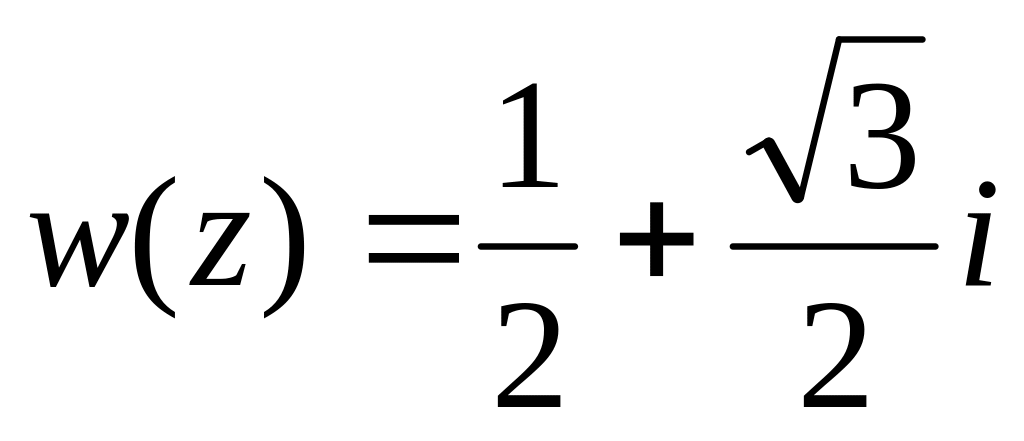 $w(z) = \frac{1}{2} + \frac{\sqrt{3}}{2}i$